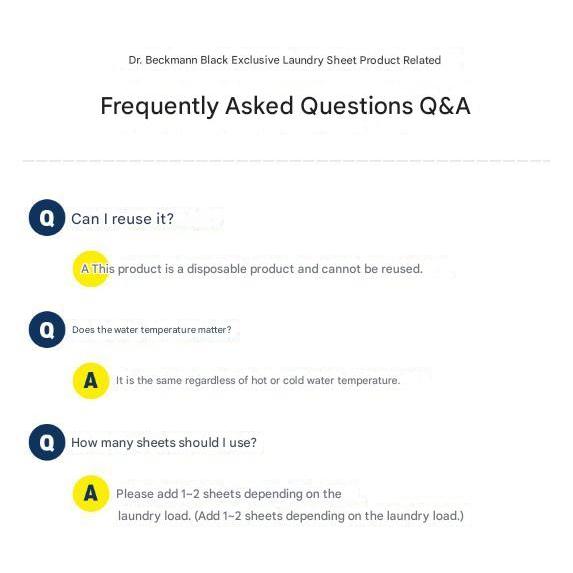 Dr. Beckmann Black Exclusive Laundry Sheet Product Related

Frequently Asked Questions Q&A

Q Can I reuse it?

A This product is a disposable product and cannot be reused.

Q Does the water temperature matter?

A It is the same regardless of hot or cold water temperature.

Q How many sheets should I use?

A Please add 1~2 sheets depending on the laundry load. (Add 1~2 sheets depending on the laundry load.)